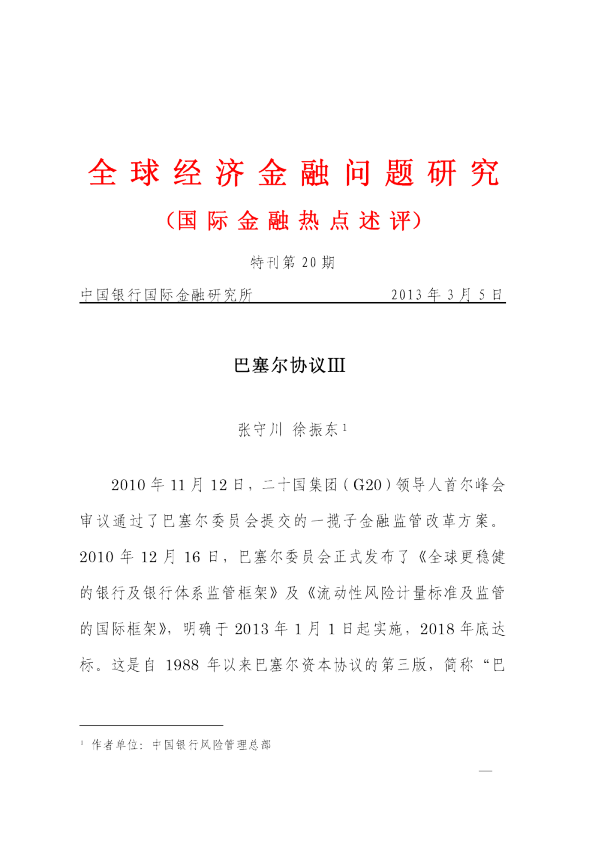 全球经济金融问题研究

（国际金融热点述评）

特刊第 20 期

中国银行国际金融研究所　　2013 年 3 月 5 日

巴塞尔协议III

张守川 徐振东$^1$

2010 年 11 月 12 日，二十国集团（G20）领导人首尔峰会审议通过了巴塞尔委员会提交的一揽子金融监管改革方案。2010 年 12 月 16 日，巴塞尔委员会正式发布了《全球更稳健的银行及银行体系监管框架》及《流动性风险计量标准及监管的国际框架》，明确于 2013 年 1 月 1 日起实施，2018 年底达标。这是自 1988 年以来巴塞尔资本协议的第三版，简称“巴

$^1$ 作者单位：中国银行风险管理总部

—